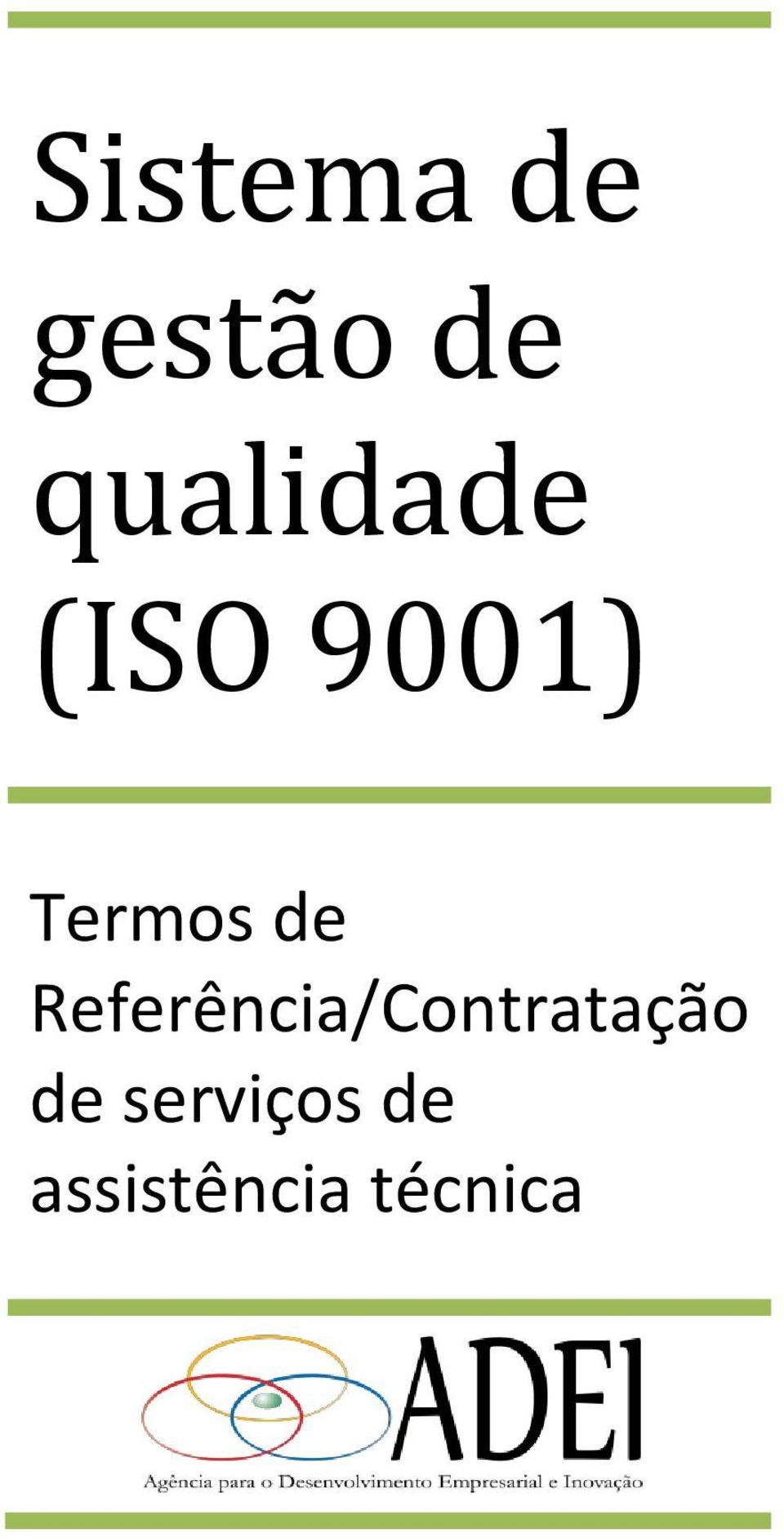 Sistema de gestão de qualidade (ISO 9001)

Termos de Referência/Contratação de serviços de assistência técnica

ADEI

Agência para o Desenvolvimento Empresarial e Inovação